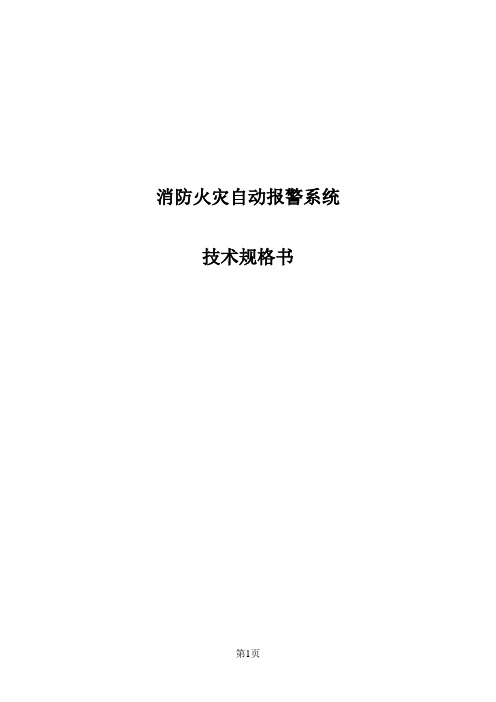 消防火灾自动报警系统

技术规格书

第1页